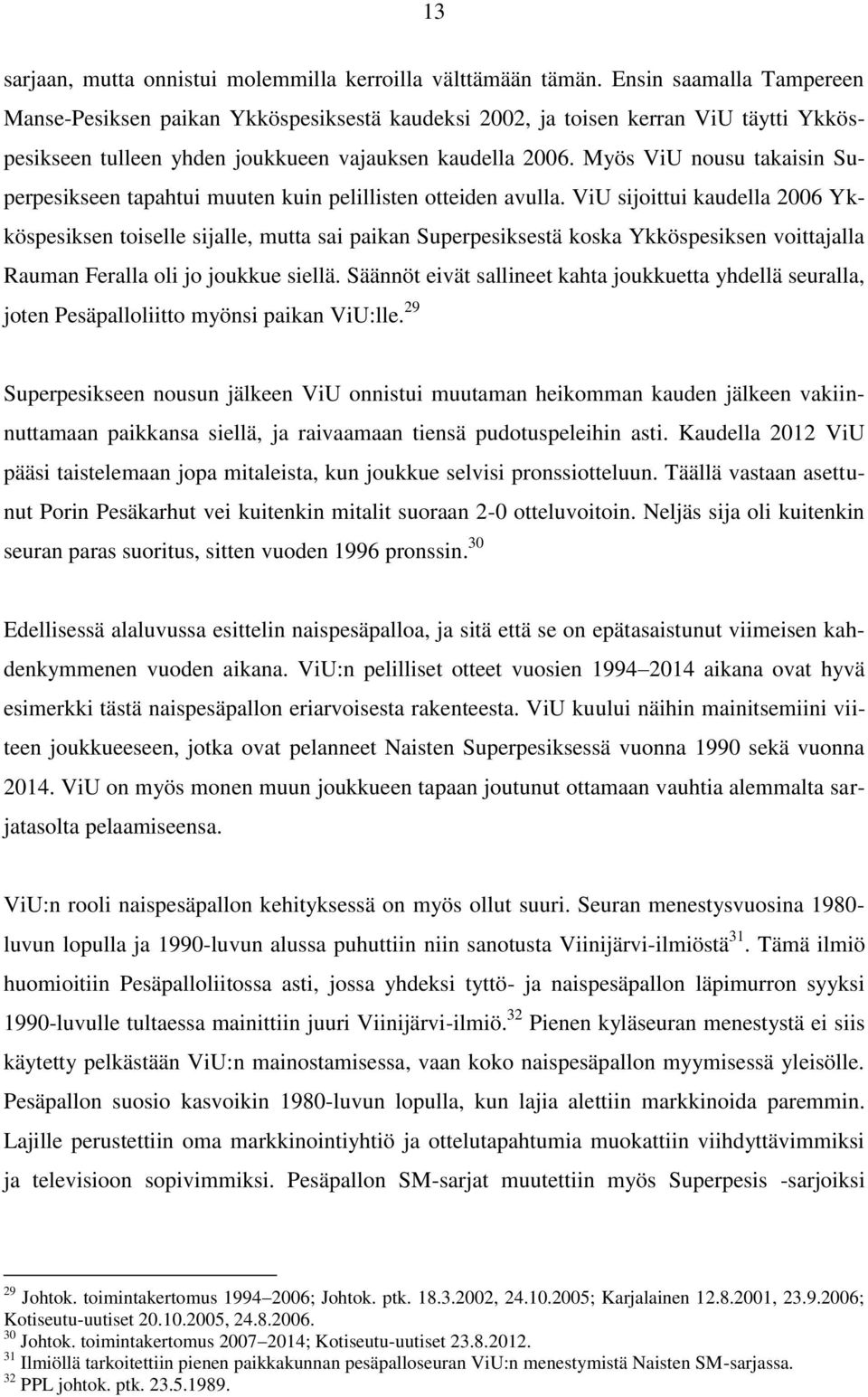 13

sarjaan, mutta onnistui molemmilla kerroilla välttämään tämän. Ensin saamalla Tampereen Manse-Pesiksen paikan Ykköspesiksestä kaudeksi 2002, ja toisen kerran ViU täytti Ykköspesikseen tulleen yhden joukkueen vajauksen kaudella 2006. Myös ViU nousu takaisin Superpesikseen tapahtui muuten kuin pelillisten otteiden avulla. ViU sijoittui kaudella 2006 Ykköspesiksen toiselle sijalle, mutta sai paikan Superpesiksestä koska Ykköspesiksen voittajalla Rauman Feralla oli jo joukkue siellä. Säännöt eivät sallineet kahta joukkuetta yhdellä seuralla, joten Pesäpalloliitto myönsi paikan ViU:lle.$^{29}$

Superpesikseen nousun jälkeen ViU onnistui muutaman heikomman kauden jälkeen vakiinnuttamaan paikkansa siellä, ja raivaamaan tiensä pudotuspeleihin asti. Kaudella 2012 ViU pääsi taistelemaan jopa mitaleista, kun joukkue selvisi pronssiotteluun. Täällä vastaan asettunut Porin Pesäkarhut vei kuitenkin mitalit suoraan 2-0 otteluvoitoin. Neljäs sija oli kuitenkin seuran paras suoritus, sitten vuoden 1996 pronssin.$^{30}$

Edellisessä alaluvussa esittelin naispesäpalloa, ja sitä että se on epätasaistunut viimeisen kahdenkymmenen vuoden aikana. ViU:n pelilliset otteet vuosien 1994 2014 aikana ovat hyvä esimerkki tästä naispesäpallon eriarvoisesta rakenteesta. ViU kuului näihin mainitsemiini viiteen joukkueeseen, jotka ovat pelanneet Naisten Superpesiksessä vuonna 1990 sekä vuonna 2014. ViU on myös monen muun joukkueen tapaan joutunut ottamaan vauhtia alemmalta sarjatasolta pelaamiseensa.

ViU:n rooli naispesäpallon kehityksessä on myös ollut suuri. Seuran menestysvuosina 1980-luvun lopulla ja 1990-luvun alussa puhuttiin niin sanotusta Viinijärvi-ilmiöstä$^{31}$. Tämä ilmiö huomioitiin Pesäpalloliitossa asti, jossa yhdeksi tyttö- ja naispesäpallon läpimurron syyksi 1990-luvulle tultaessa mainittiin juuri Viinijärvi-ilmiö.$^{32}$ Pienen kyläseuran menestystä ei siis käytetty pelkästään ViU:n mainostamisessa, vaan koko naispesäpallon myymisessä yleisölle. Pesäpallon suosio kasvoikin 1980-luvun lopulla, kun lajia alettiin markkinoida paremmin. Lajille perustettiin oma markkinointiyhtiö ja ottelutapahtumia muokattiin viihdyttävimmiksi ja televisioon sopivimmiksi. Pesäpallon SM-sarjat muutettiin myös Superpesis -sarjoiksi

$^{29}$ Johtok. toimintakertomus 1994 2006; Johtok. ptk. 18.3.2002, 24.10.2005; Karjalainen 12.8.2001, 23.9.2006; Kotiseutu-uutiset 20.10.2005, 24.8.2006.
$^{30}$ Johtok. toimintakertomus 2007 2014; Kotiseutu-uutiset 23.8.2012.
$^{31}$ Ilmiöllä tarkoitettiin pienen paikkakunnan pesäpalloseuran ViU:n menestymistä Naisten SM-sarjassa.
$^{32}$ PPL johtok. ptk. 23.5.1989.